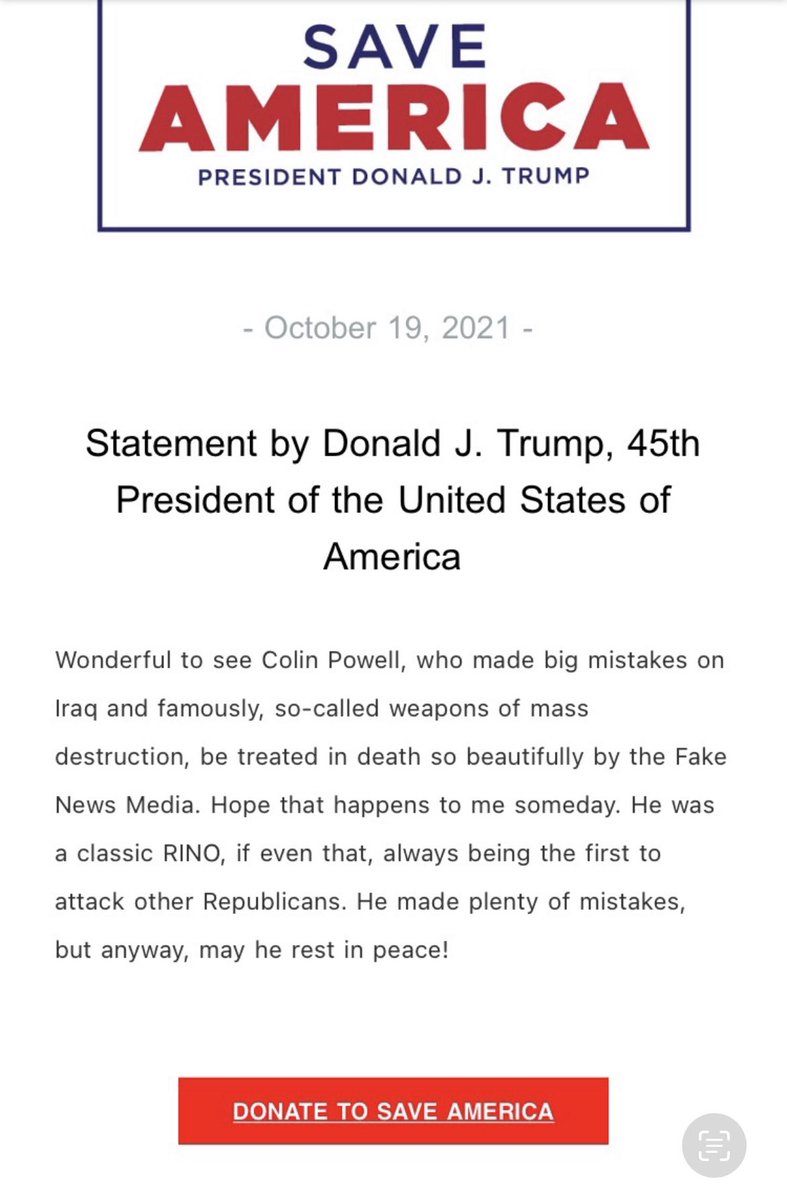 SAVE
AMERICA
PRESIDENT DONALD J. TRUMP

- October 19, 2021 -

Statement by Donald J. Trump, 45th President of the United States of America

Wonderful to see Colin Powell, who made big mistakes on Iraq and famously, so-called weapons of mass destruction, be treated in death so beautifully by the Fake News Media. Hope that happens to me someday. He was a classic RINO, if even that, always being the first to attack other Republicans. He made plenty of mistakes, but anyway, may he rest in peace!

DONATE TO SAVE AMERICA